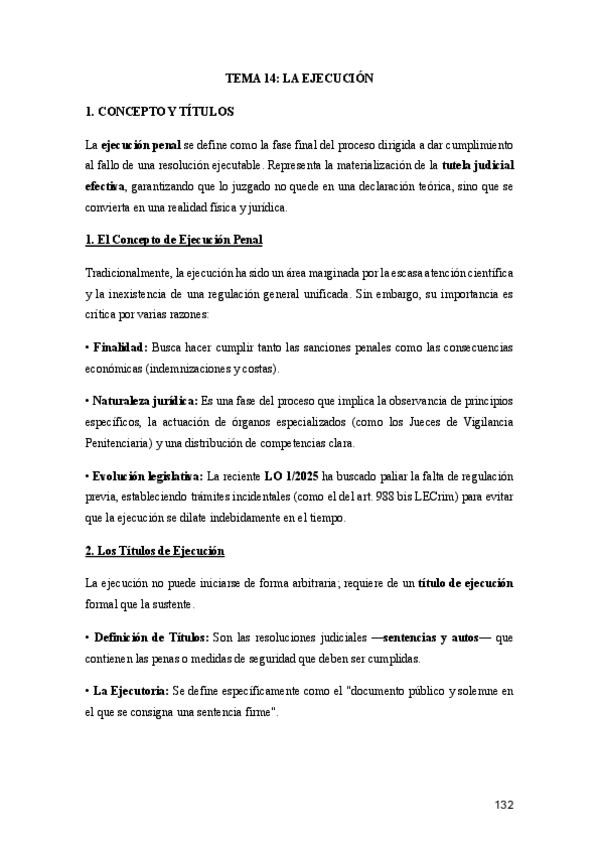 TEMA 14: LA EJECUCIÓN

1. CONCEPTO Y TÍTULOS

La ejecución penal se define como la fase final del proceso dirigida a dar cumplimiento al fallo de una resolución ejecutable. Representa la materialización de la tutela judicial efectiva, garantizando que lo juzgado no quede en una declaración teórica, sino que se convierta en una realidad física y jurídica.

1. El Concepto de Ejecución Penal

Tradicionalmente, la ejecución ha sido un área marginada por la escasa atención científica y la inexistencia de una regulación general unificada. Sin embargo, su importancia es crítica por varias razones:

• Finalidad: Busca hacer cumplir tanto las sanciones penales como las consecuencias económicas (indemnizaciones y costas).

• Naturaleza jurídica: Es una fase del proceso que implica la observancia de principios específicos, la actuación de órganos especializados (como los Jueces de Vigilancia Penitenciaria) y una distribución de competencias clara.

• Evolución legislativa: La reciente LO 1/2025 ha buscado paliar la falta de regulación previa, estableciendo trámites incidentales (como el del art. 988 bis LECrim) para evitar que la ejecución se dilate indebidamente en el tiempo.

2. Los Títulos de Ejecución

La ejecución no puede iniciarse de forma arbitraria; requiere de un título de ejecución formal que la sustente.

• Definición de Títulos: Son las resoluciones judiciales —sentencias y autos— que contienen las penas o medidas de seguridad que deben ser cumplidas.

• La Ejecutoria: Se define específicamente como el "documento público y solemne en el que se consigna una sentencia firme".

132